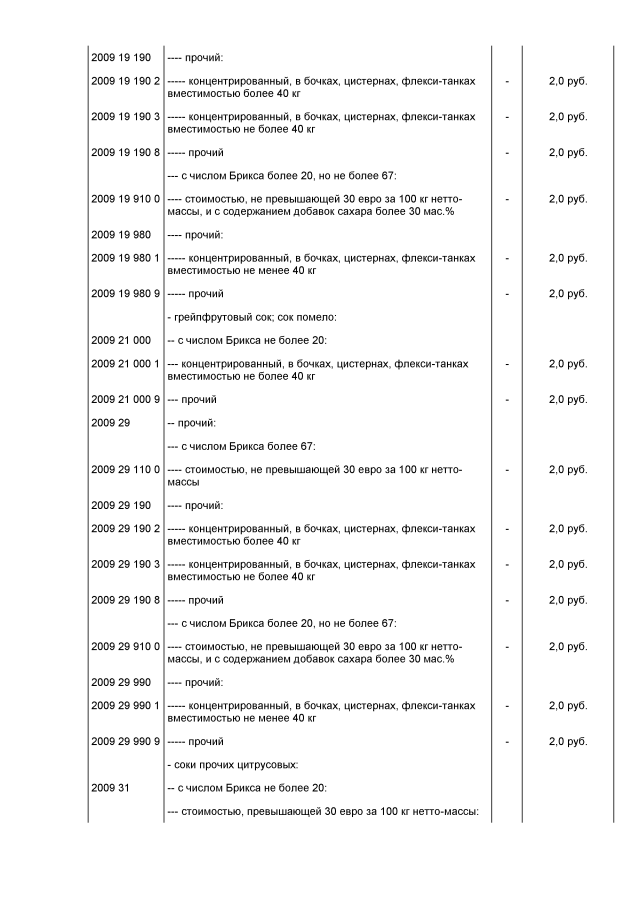 | | | | |
|---|---|---|---|
| 2009 19 190 | ---- прочий: | | |
| 2009 19 190 2 | ----- концентрированный, в бочках, цистернах, флекси-танках вместимостью более 40 кг | - | 2,0 руб. |
| 2009 19 190 3 | ----- концентрированный, в бочках, цистернах, флекси-танках вместимостью не более 40 кг | - | 2,0 руб. |
| 2009 19 190 8 | ----- прочий | - | 2,0 руб. |
| | --- с числом Брикса более 20, но не более 67: | | |
| 2009 19 910 0 | ---- стоимостью, не превышающей 30 евро за 100 кг нетто-массы, и с содержанием добавок сахара более 30 мас.% | - | 2,0 руб. |
| 2009 19 980 | ---- прочий: | | |
| 2009 19 980 1 | ----- концентрированный, в бочках, цистернах, флекси-танках вместимостью не менее 40 кг | - | 2,0 руб. |
| 2009 19 980 9 | ----- прочий | - | 2,0 руб. |
| | - грейпфрутовый сок; сок помело: | | |
| 2009 21 000 | -- с числом Брикса не более 20: | | |
| 2009 21 000 1 | --- концентрированный, в бочках, цистернах, флекси-танках вместимостью не более 40 кг | - | 2,0 руб. |
| 2009 21 000 9 | --- прочий | - | 2,0 руб. |
| 2009 29 | -- прочий: | | |
| | --- с числом Брикса более 67: | | |
| 2009 29 110 0 | ---- стоимостью, не превышающей 30 евро за 100 кг нетто-массы | - | 2,0 руб. |
| 2009 29 190 | ---- прочий: | | |
| 2009 29 190 2 | ----- концентрированный, в бочках, цистернах, флекси-танках вместимостью более 40 кг | - | 2,0 руб. |
| 2009 29 190 3 | ----- концентрированный, в бочках, цистернах, флекси-танках вместимостью не более 40 кг | - | 2,0 руб. |
| 2009 29 190 8 | ----- прочий | - | 2,0 руб. |
| | --- с числом Брикса более 20, но не более 67: | | |
| 2009 29 910 0 | ---- стоимостью, не превышающей 30 евро за 100 кг нетто-массы, и с содержанием добавок сахара более 30 мас.% | - | 2,0 руб. |
| 2009 29 990 | ---- прочий: | | |
| 2009 29 990 1 | ----- концентрированный, в бочках, цистернах, флекси-танках вместимостью не менее 40 кг | - | 2,0 руб. |
| 2009 29 990 9 | ----- прочий | - | 2,0 руб. |
| | - соки прочих цитрусовых: | | |
| 2009 31 | -- с числом Брикса не более 20: | | |
| | --- стоимостью, превышающей 30 евро за 100 кг нетто-массы: | | |